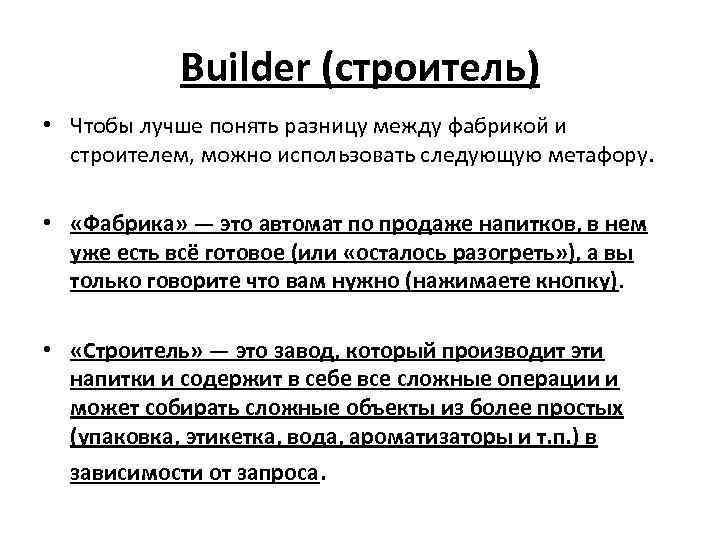 Builder (строитель)

• Чтобы лучше понять разницу между фабрикой и строителем, можно использовать следующую метафору.

• «Фабрика» — это автомат по продаже напитков, в нем уже есть всё готовое (или «осталось разогреть»), а вы только говорите что вам нужно (нажимаете кнопку).

• «Строитель» — это завод, который производит эти напитки и содержит в себе все сложные операции и может собирать сложные объекты из более простых (упаковка, этикетка, вода, ароматизаторы и т.п.) в зависимости от запроса.